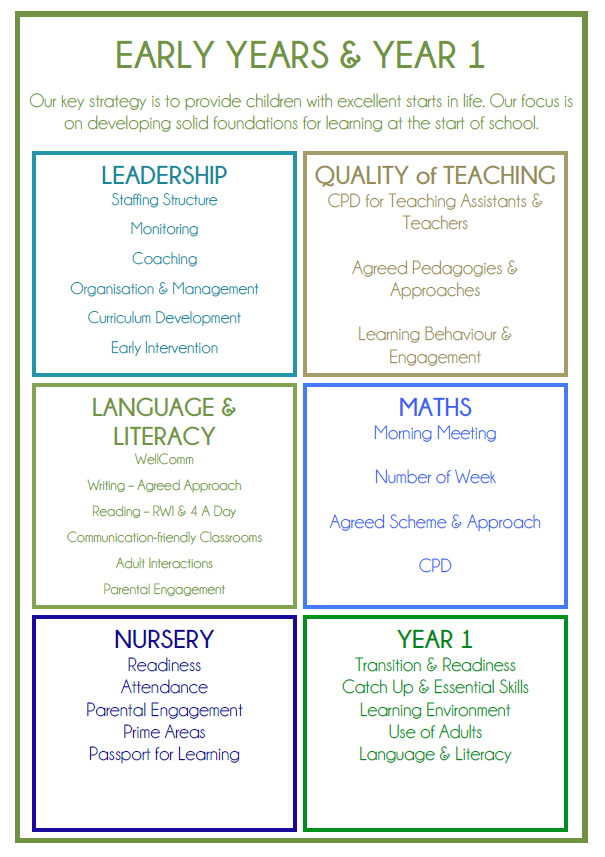 EARLY YEARS & YEAR 1

Our key strategy is to provide children with excellent starts in life. Our focus is on developing solid foundations for learning at the start of school.

LEADERSHIP

Staffing Structure

Monitoring

Coaching

Organisation & Management

Curriculum Development

Early Intervention

QUALITY of TEACHING

CPD for Teaching Assistants & Teachers

Agreed Pedagogies & Approaches

Learning Behaviour & Engagement

LANGUAGE & LITERACY

WellComm

Writing – Agreed Approach

Reading – RWI & 4 A Day

Communication-friendly Classrooms

Adult Interactions

Parental Engagement

MATHS

Morning Meeting

Number of Week

Agreed Scheme & Approach

CPD

NURSERY

Readiness

Attendance

Parental Engagement

Prime Areas

Passport for Learning

YEAR 1

Transition & Readiness

Catch Up & Essential Skills

Learning Environment

Use of Adults

Language & Literacy